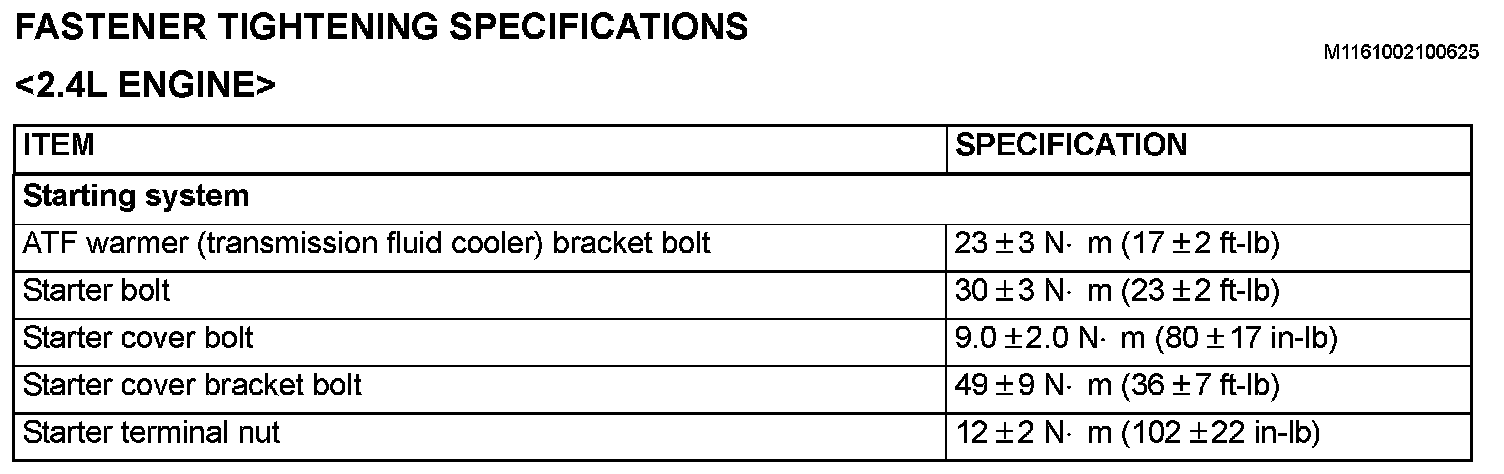 FASTENER TIGHTENING SPECIFICATIONS

M1161002100625

<2.4L ENGINE>

| ITEM | SPECIFICATION |
|---|---|
| **Starting system** | |
| ATF warmer (transmission fluid cooler) bracket bolt | 23 ± 3 N· m (17 ± 2 ft-lb) |
| Starter bolt | 30 ± 3 N· m (23 ± 2 ft-lb) |
| Starter cover bolt | 9.0 ± 2.0 N· m (80 ± 17 in-lb) |
| Starter cover bracket bolt | 49 ± 9 N· m (36 ± 7 ft-lb) |
| Starter terminal nut | 12 ± 2 N· m (102 ± 22 in-lb) |